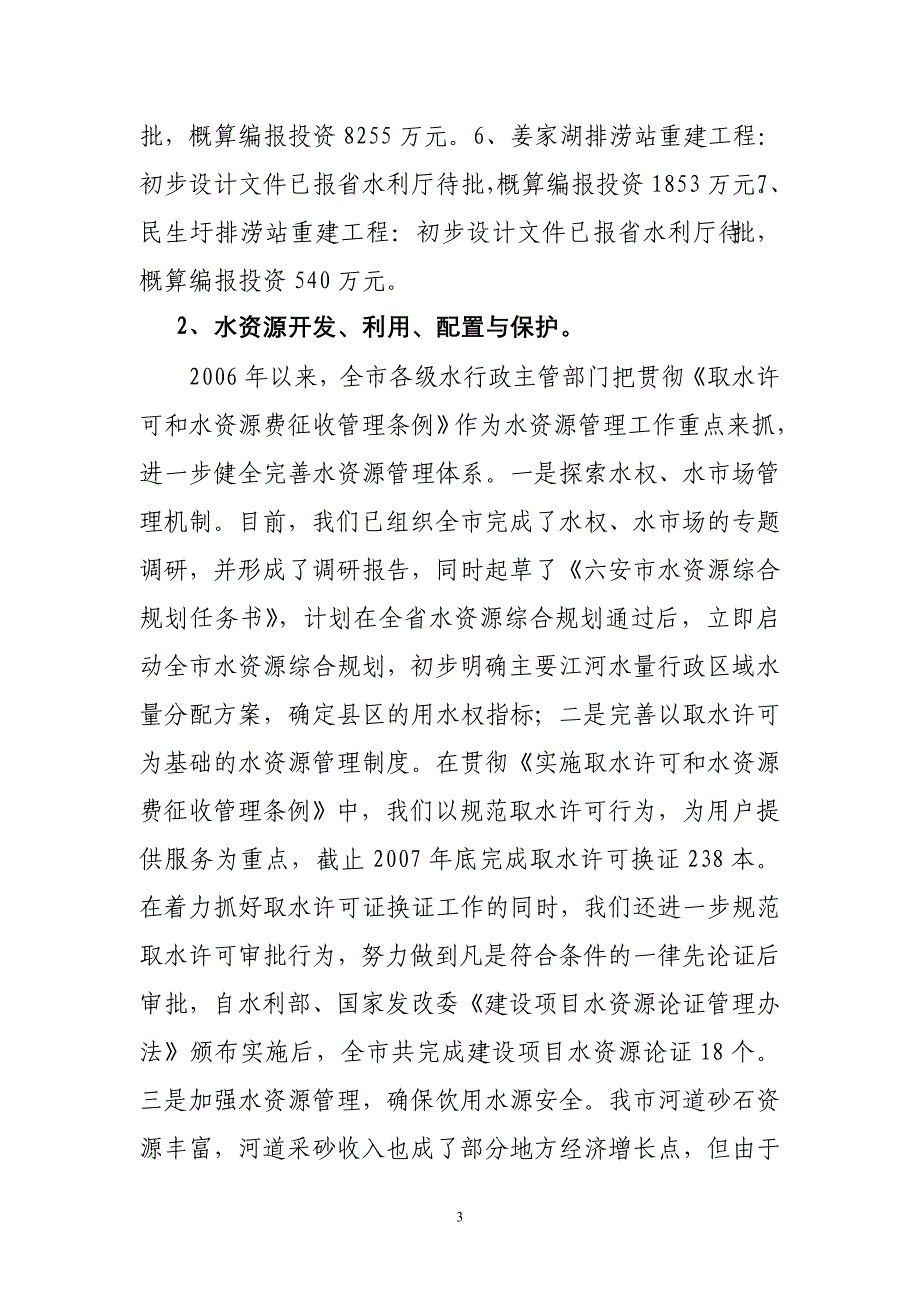 批，概算编报投资 8255 万元。6、姜家湖排涝站重建工程：初步设计文件已报省水利厅待批，概算编报投资 1853 万元。7、民生圩排涝站重建工程：初步设计文件已报省水利厅待批，概算编报投资 540 万元。

2、水资源开发、利用、配置与保护。

2006 年以来，全市各级水行政主管部门把贯彻《取水许可和水资源费征收管理条例》作为水资源管理工作重点来抓，进一步健全完善水资源管理体系。一是探索水权、水市场管理机制。目前，我们已组织全市完成了水权、水市场的专题调研，并形成了调研报告，同时起草了《六安市水资源综合规划任务书》，计划在全省水资源综合规划通过后，立即启动全市水资源综合规划，初步明确主要江河水量行政区域水量分配方案，确定县区的用水权指标；二是完善以取水许可为基础的水资源管理制度。在贯彻《实施取水许可和水资源费征收管理条例》中，我们以规范取水许可行为，为用户提供服务为重点，截止 2007 年底完成取水许可换证 238 本。在着力抓好取水许可证换证工作的同时，我们还进一步规范取水许可审批行为，努力做到凡是符合条件的一律先论证后审批，自水利部、国家发改委《建设项目水资源论证管理办法》颁布实施后，全市共完成建设项目水资源论证 18 个。三是加强水资源管理，确保饮用水源安全。我市河道砂石资源丰富，河道采砂收入也成了部分地方经济增长点，但由于

3